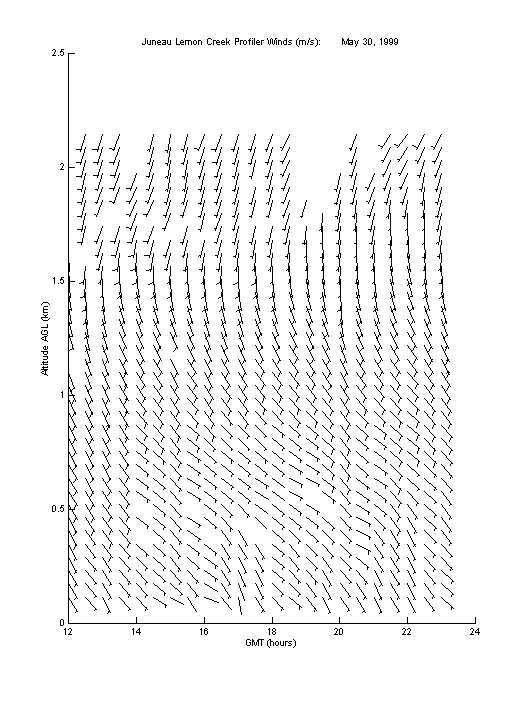 Juneau Lemon Creek Profiler Winds (m/s): May 30, 1999

2.5
2
1.5
1
0.5
0

Altitude AGL (km)

12 14 16 18 20 22 24

GMT (hours)